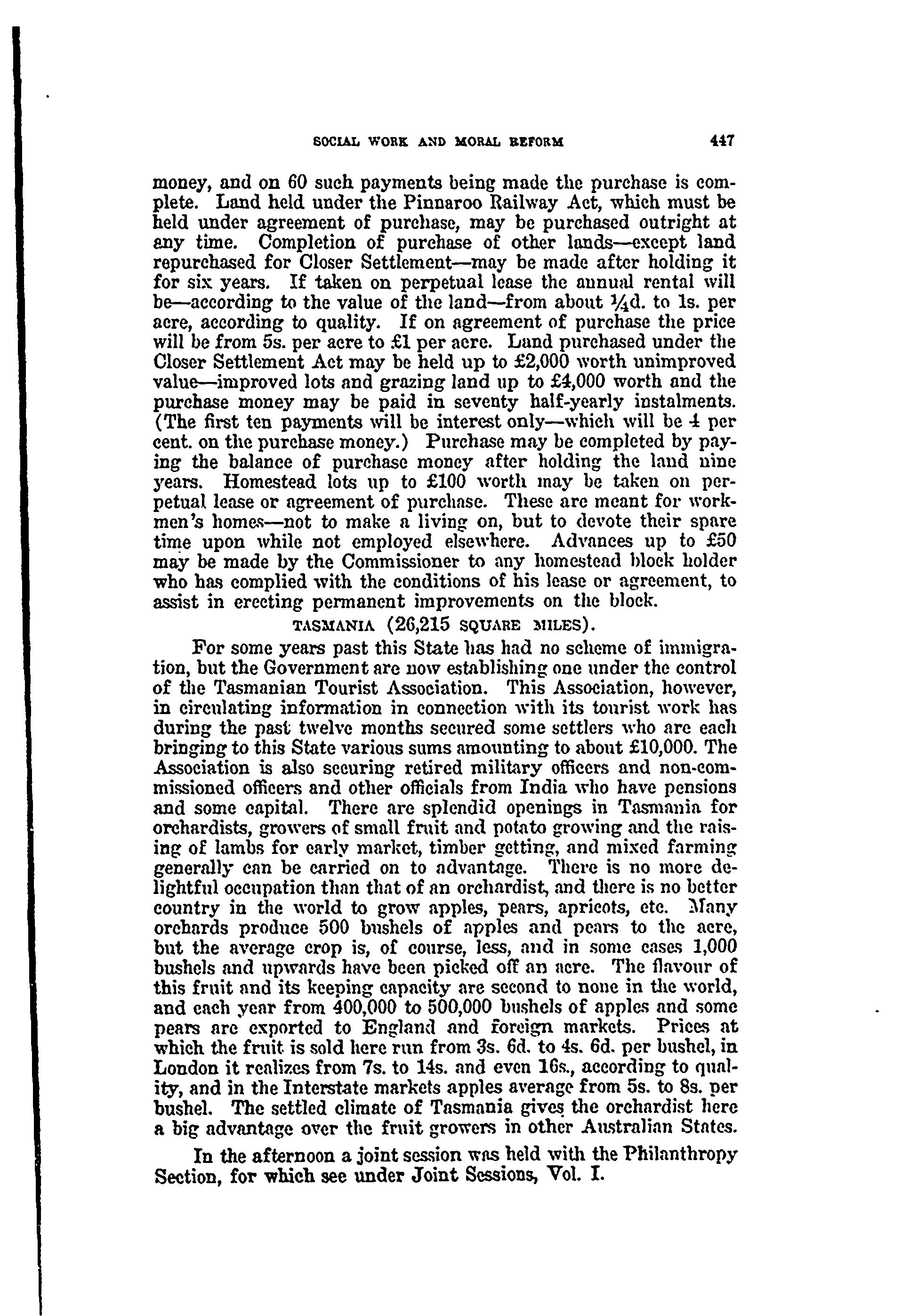 SOCIAL WORK AND MORAL REFORM 447

money, and on 60 such payments being made the purchase is complete. Land held under the Pinnaroo Railway Act, which must be held under agreement of purchase, may be purchased outright at any time. Completion of purchase of other lands—except land repurchased for Closer Settlement—may be made after holding it for six years. If taken on perpetual lease the annual rental will be—according to the value of the land—from about ¼d. to 1s. per acre, according to quality. If on agreement of purchase the price will be from 5s. per acre to £1 per acre. Land purchased under the Closer Settlement Act may be held up to £2,000 worth unimproved value—improved lots and grazing land up to £4,000 worth and the purchase money may be paid in seventy half-yearly instalments. (The first ten payments will be interest only—which will be 4 per cent. on the purchase money.) Purchase may be completed by paying the balance of purchase money after holding the land nine years. Homestead lots up to £100 worth may be taken on perpetual lease or agreement of purchase. These are meant for workmen's homes—not to make a living on, but to devote their spare time upon while not employed elsewhere. Advances up to £50 may be made by the Commissioner to any homestead block holder who has complied with the conditions of his lease or agreement, to assist in erecting permanent improvements on the block.

TASMANIA (26,215 SQUARE MILES).

For some years past this State has had no scheme of immigration, but the Government are now establishing one under the control of the Tasmanian Tourist Association. This Association, however, in circulating information in connection with its tourist work has during the past twelve months secured some settlers who are each bringing to this State various sums amounting to about £10,000. The Association is also securing retired military officers and non-commissioned officers and other officials from India who have pensions and some capital. There are splendid openings in Tasmania for orchardists, growers of small fruit and potato growing and the raising of lambs for early market, timber getting, and mixed farming generally can be carried on to advantage. There is no more delightful occupation than that of an orchardist, and there is no better country in the world to grow apples, pears, apricots, etc. Many orchards produce 500 bushels of apples and pears to the acre, but the average crop is, of course, less, and in some cases 1,000 bushels and upwards have been picked off an acre. The flavour of this fruit and its keeping capacity are second to none in the world, and each year from 400,000 to 500,000 bushels of apples and some pears are exported to England and foreign markets. Prices at which the fruit is sold here run from 3s. 6d. to 4s. 6d. per bushel, in London it realizes from 7s. to 14s. and even 16s., according to quality, and in the Interstate markets apples average from 5s. to 8s. per bushel. The settled climate of Tasmania gives the orchardist here a big advantage over the fruit growers in other Australian States.

In the afternoon a joint session was held with the Philanthropy Section, for which see under Joint Sessions, Vol. I.